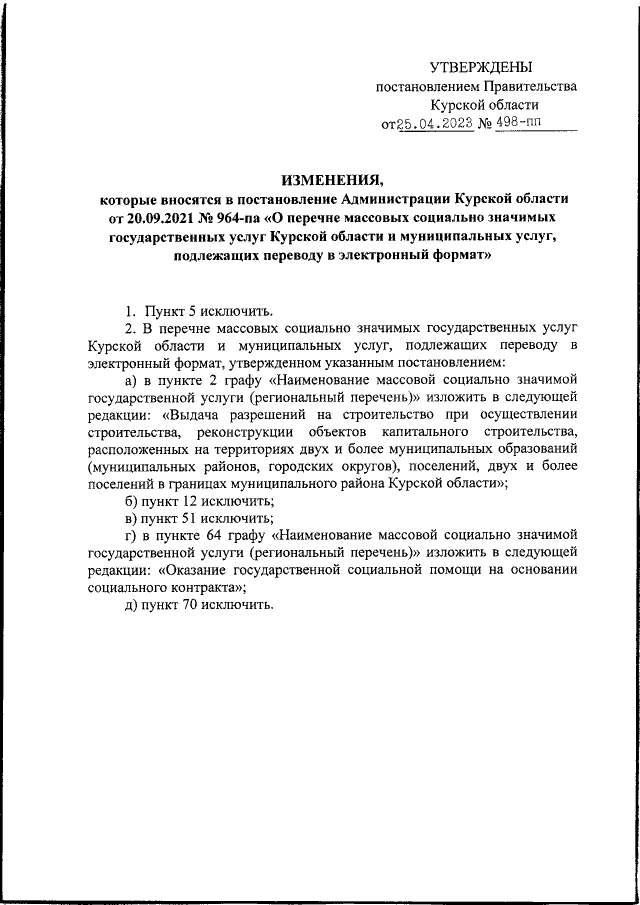 УТВЕРЖДЕНЫ
постановлением Правительства
Курской области
от 25.04.2023 № 498-пп

ИЗМЕНЕНИЯ,
которые вносятся в постановление Администрации Курской области от 20.09.2021 № 964-па «О перечне массовых социально значимых государственных услуг Курской области и муниципальных услуг, подлежащих переводу в электронный формат»

1. Пункт 5 исключить.

2. В перечне массовых социально значимых государственных услуг Курской области и муниципальных услуг, подлежащих переводу в электронный формат, утвержденном указанным постановлением:

а) в пункте 2 графу «Наименование массовой социально значимой государственной услуги (региональный перечень)» изложить в следующей редакции: «Выдача разрешений на строительство при осуществлении строительства, реконструкции объектов капитального строительства, расположенных на территориях двух и более муниципальных образований (муниципальных районов, городских округов), поселений, двух и более поселений в границах муниципального района Курской области»;

б) пункт 12 исключить;

в) пункт 51 исключить;

г) в пункте 64 графу «Наименование массовой социально значимой государственной услуги (региональный перечень)» изложить в следующей редакции: «Оказание государственной социальной помощи на основании социального контракта»;

д) пункт 70 исключить.